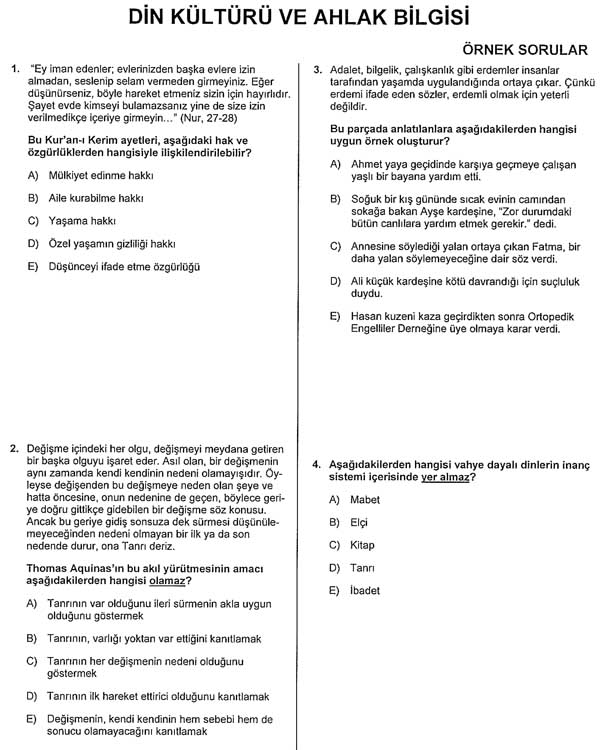 DİN KÜLTÜRÜ VE AHLAK BİLGİSİ

ÖRNEK SORULAR

1. "Ey iman edenler; evlerinizden başka evlere izin almadan, seslenip selam vermeden girmeyiniz. Eğer düşünürseniz, böyle hareket etmeniz sizin için hayırlıdır. Şayet evde kimseyi bulamazsanız yine de size izin verilmedikçe içeriye girmeyin..." (Nur, 27-28)

Bu Kur'an-ı Kerim ayetleri, aşağıdaki hak ve özgürlüklerden hangisiyle ilişkilendirilebilir?

A) Mülkiyet edinme hakkı

B) Aile kurabilme hakkı

C) Yaşama hakkı

D) Özel yaşamın gizliliği hakkı

E) Düşünceyi ifade etme özgürlüğü

2. Değişme içindeki her olgu, değişmeyi meydana getiren bir başka olguyu işaret eder. Asıl olan, bir değişmenin aynı zamanda kendi kendinin nedeni olamayışıdır. Öyleyse değişenden bu değişmeye neden olan şeye ve hatta öncesine, onun nedenine de geçen, böylece geriye doğru gittikçe gidebilen bir değişme söz konusu. Ancak bu geriye gidiş sonsuza dek sürmesi düşünülemeyeceğinden nedeni olmayan bir ilk ya da son nedende durur, ona Tanrı deriz.

Thomas Aquinas'ın bu akıl yürütmesinin amacı aşağıdakilerden hangisi olamaz?

A) Tanrının var olduğunu ileri sürmenin akla uygun olduğunu göstermek

B) Tanrının, varlığı yoktan var ettiğini kanıtlamak

C) Tanrının her değişmenin nedeni olduğunu göstermek

D) Tanrının ilk hareket ettirici olduğunu kanıtlamak

E) Değişmenin, kendi kendinin hem sebebi hem de sonucu olamayacağını kanıtlamak

3. Adalet, bilgelik, çalışkanlık gibi erdemler insanlar tarafından yaşamda uygulandığında ortaya çıkar. Çünkü erdemi ifade eden sözler, erdemli olmak için yeterli değildir.

Bu parçada anlatılanlara aşağıdakilerden hangisi uygun örnek oluşturur?

A) Ahmet yaya geçidinde karşıya geçmeye çalışan yaşlı bir bayana yardım etti.

B) Soğuk bir kış gününde sıcak evinin camından sokağa bakan Ayşe kardeşine, "Zor durumdaki bütün canlılara yardım etmek gerekir." dedi.

C) Annesine söylediği yalan ortaya çıkan Fatma, bir daha yalan söylemeyeceğine dair söz verdi.

D) Ali küçük kardeşine kötü davrandığı için suçluluk duydu.

E) Hasan kuzeni kaza geçirdikten sonra Ortopedik Engelliler Derneğine üye olmaya karar verdi.

4. Aşağıdakilerden hangisi vahye dayalı dinlerin inanç sistemi içerisinde yer almaz?

A) Mabet

B) Elçi

C) Kitap

D) Tanrı

E) İbadet